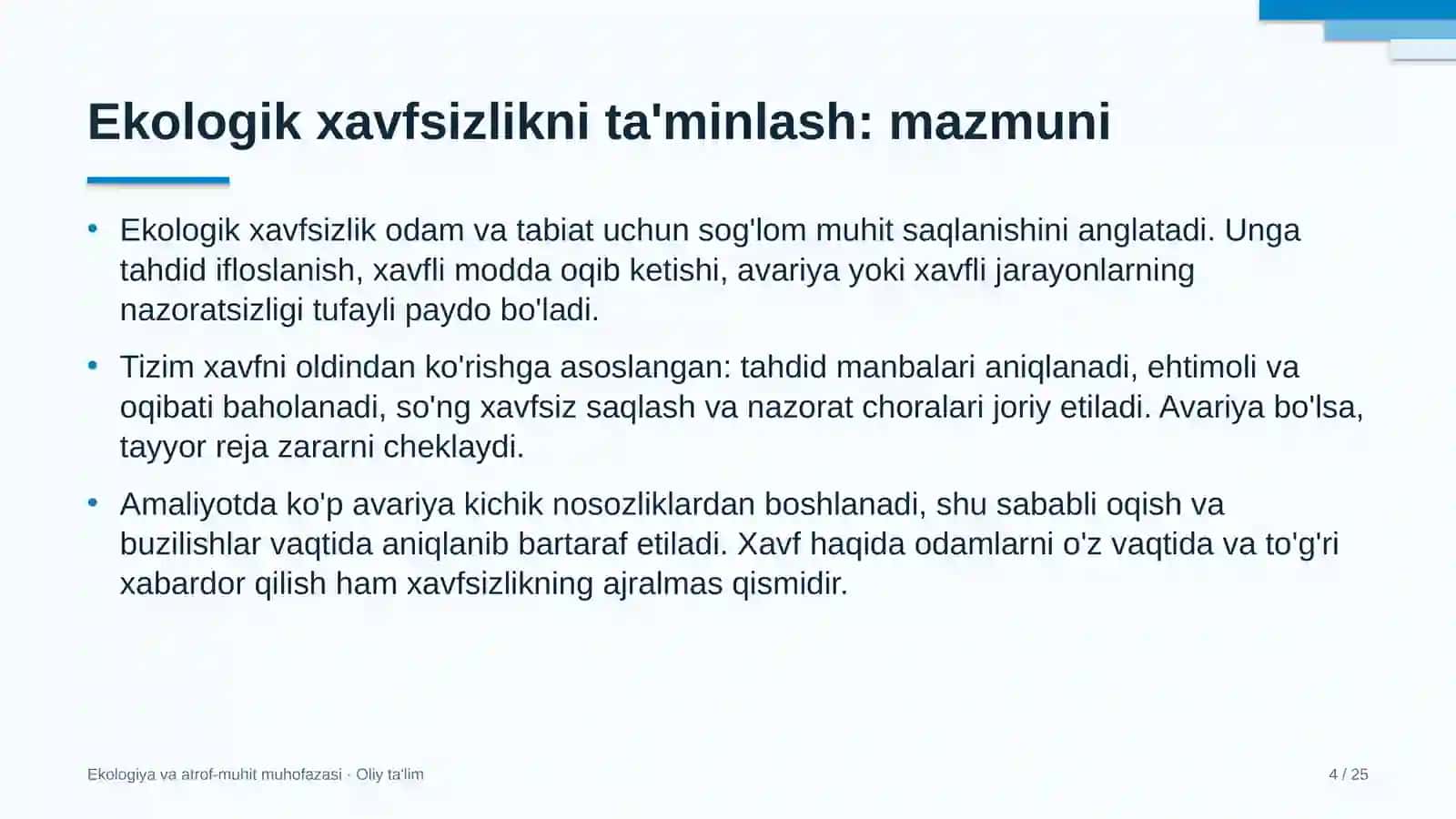 Ekologik xavfsizlikni ta'minlash: mazmuni

• Ekologik xavfsizlik odam va tabiat uchun sog'lom muhit saqlanishini anglatadi. Unga tahdid ifloslanish, xavfli modda oqib ketishi, avariya yoki xavfli jarayonlarning nazoratsizligi tufayli paydo bo'ladi.

• Tizim xavfni oldindan ko'rishga asoslangan: tahdid manbalari aniqlanadi, ehtimoli va oqibati baholanadi, so'ng xavfsiz saqlash va nazorat choralari joriy etiladi. Avariya bo'lsa, tayyor reja zararni cheklaydi.

• Amaliyotda ko'p avariya kichik nosozliklardan boshlanadi, shu sababli oqish va buzilishlar vaqtida aniqlanib bartaraf etiladi. Xavf haqida odamlarni o'z vaqtida va to'g'ri xabardor qilish ham xavfsizlikning ajralmas qismidir.

Ekologiya va atrof-muhit muhofazasi · Oliy ta'lim

4 / 25